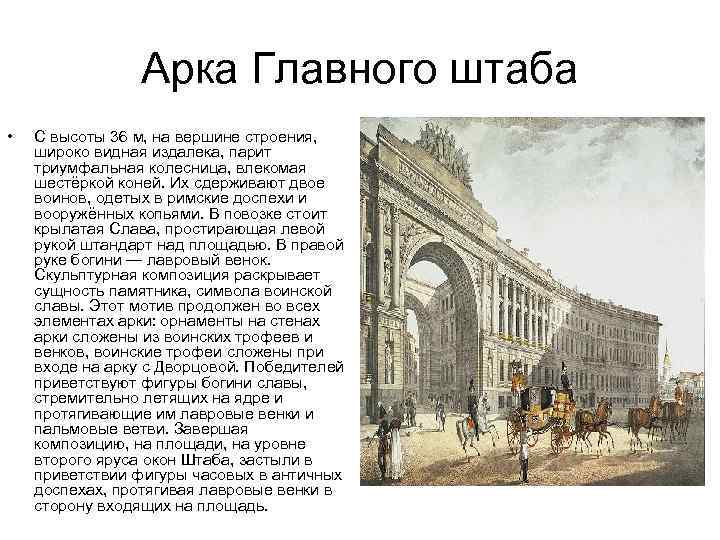 Арка Главного штаба

• С высоты 36 м, на вершине строения, широко видная издалека, парит триумфальная колесница, влекомая шестёркой коней. Их сдерживают двое воинов, одетых в римские доспехи и вооружённых копьями. В повозке стоит крылатая Слава, простирающая левой рукой штандарт над площадью. В правой руке богини — лавровый венок. Скульптурная композиция раскрывает сущность памятника, символа воинской славы. Этот мотив продолжен во всех элементах арки: орнаменты на стенах арки сложены из воинских трофеев и венков, воинские трофеи сложены при входе на арку с Дворцовой. Победителей приветствуют фигуры богини славы, стремительно летящих на ядре и протягивающие им лавровые венки и пальмовые ветви. Завершая композицию, на площади, на уровне второго яруса окон Штаба, застыли в приветствии фигуры часовых в античных доспехах, протягивая лавровые венки в сторону входящих на площадь.